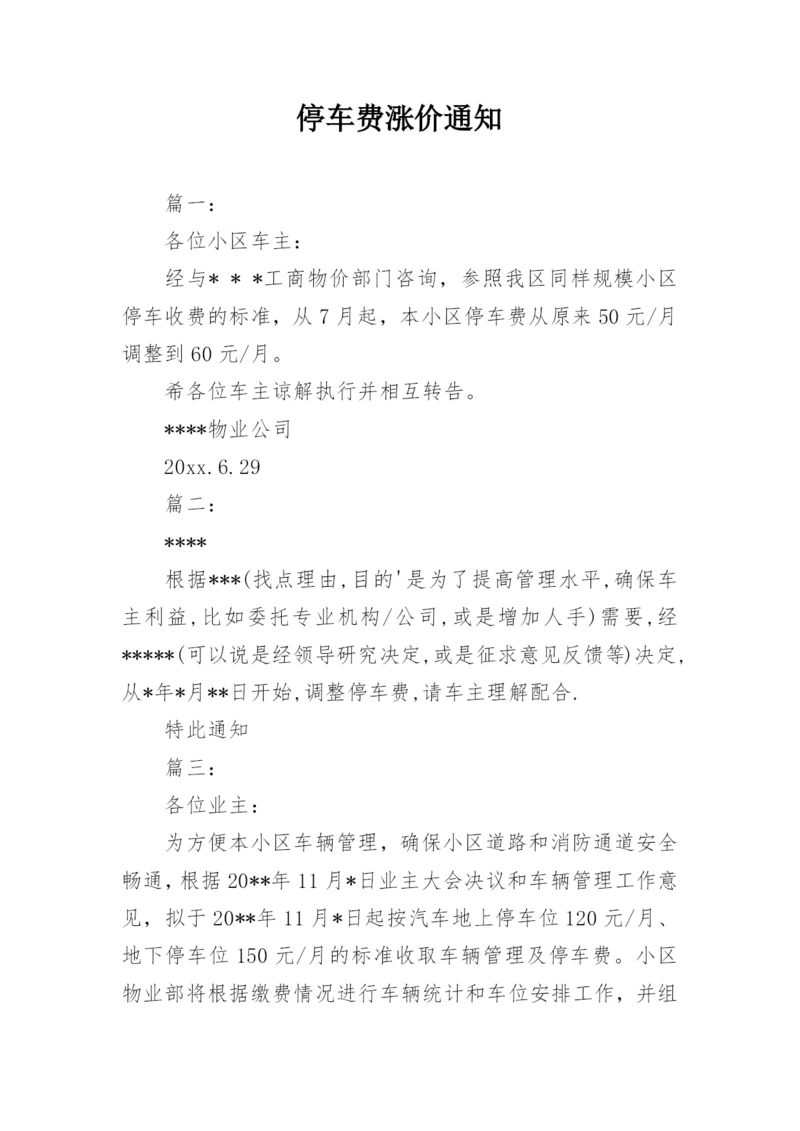 停车费涨价通知

篇一：

各位小区车主：

经与＊＊＊工商物价部门咨询，参照我区同样规模小区停车收费的标准，从7月起，本小区停车费从原来50元/月调整到60元/月。

希各位车主谅解执行并相互转告。

****物业公司

20xx.6.29

篇二：

****

根据***(找点理由,目的'是为了提高管理水平,确保车主利益,比如委托专业机构/公司,或是增加人手)需要,经*****(可以说是经领导研究决定,或是征求意见反馈等)决定,从*年*月**日开始,调整停车费,请车主理解配合.

特此通知

篇三：

各位业主：

为方便本小区车辆管理，确保小区道路和消防通道安全畅通，根据20**年11月*日业主大会决议和车辆管理工作意见，拟于20**年11月*日起按汽车地上停车位120元/月、地下停车位150元/月的标准收取车辆管理及停车费。小区物业部将根据缴费情况进行车辆统计和车位安排工作，并组